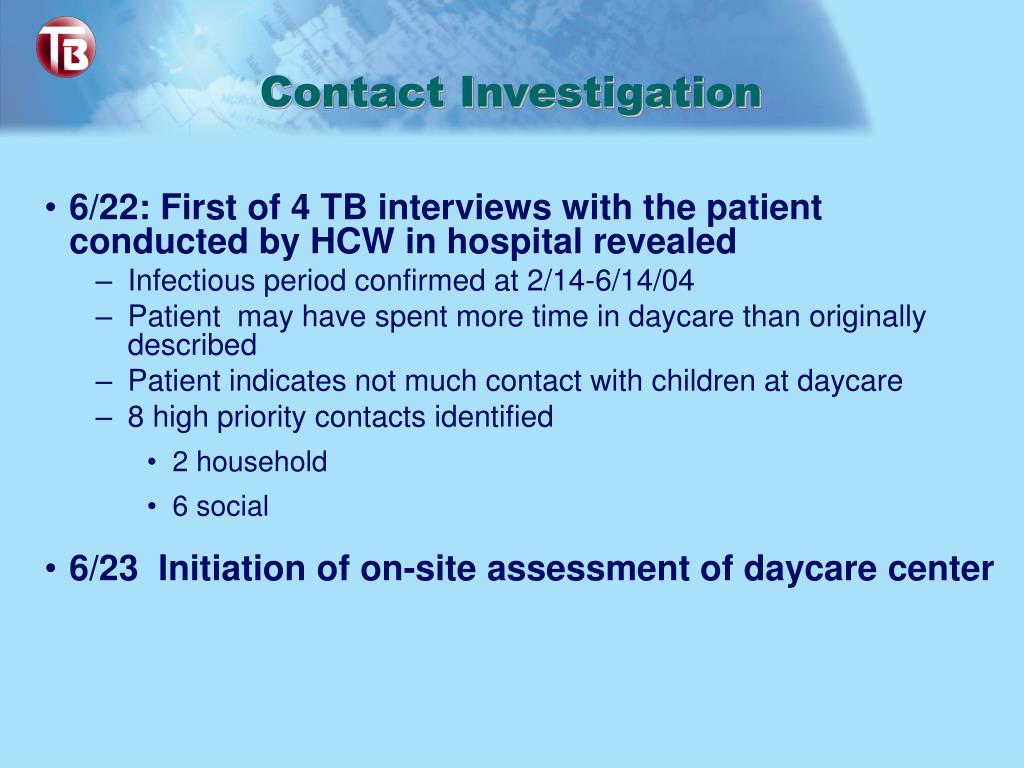 TB

Contact Investigation

• 6/22: First of 4 TB interviews with the patient conducted by HCW in hospital revealed
– Infectious period confirmed at 2/14-6/14/04
– Patient may have spent more time in daycare than originally described
– Patient indicates not much contact with children at daycare
– 8 high priority contacts identified
• 2 household
• 6 social

• 6/23 Initiation of on-site assessment of daycare center